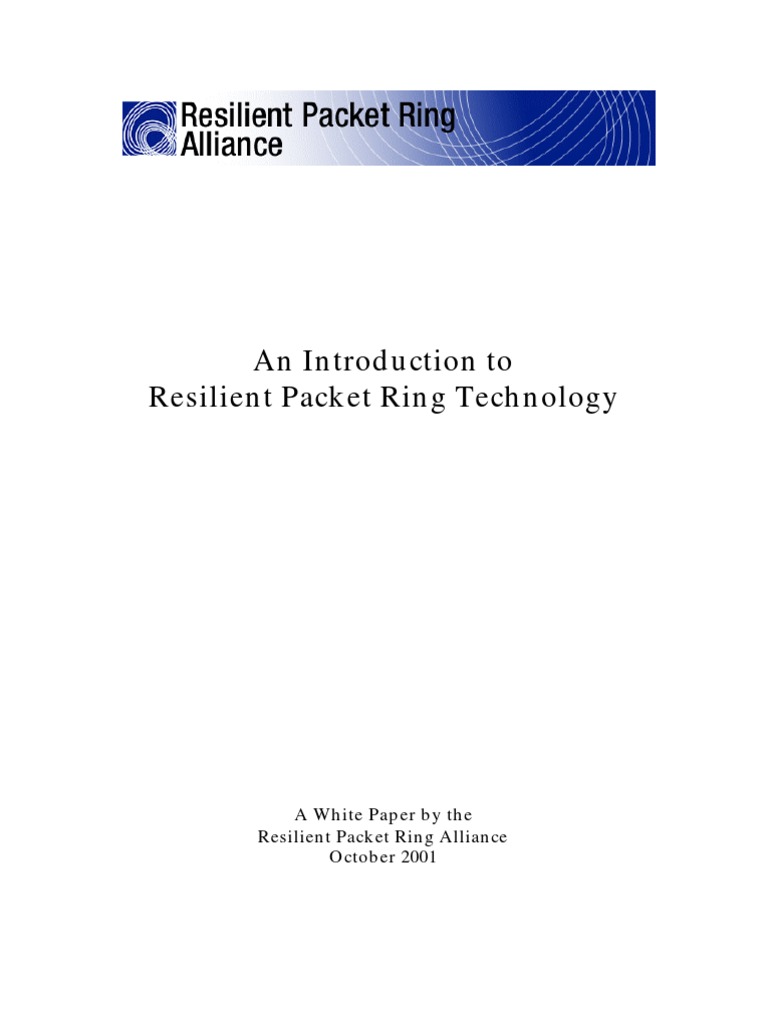 Resilient Packet Ring Alliance

An Introduction to
Resilient Packet Ring Technology

A White Paper by the
Resilient Packet Ring Alliance
October 2001